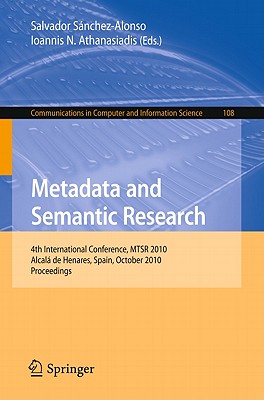 Salvador Sánchez-Alonso
Ioannis N. Athanasiadis (Eds.)

Communications in Computer and Information Science 108

Metadata and Semantic Research

4th International Conference, MTSR 2010
Alcalá de Henares, Spain, October 2010
Proceedings

Springer